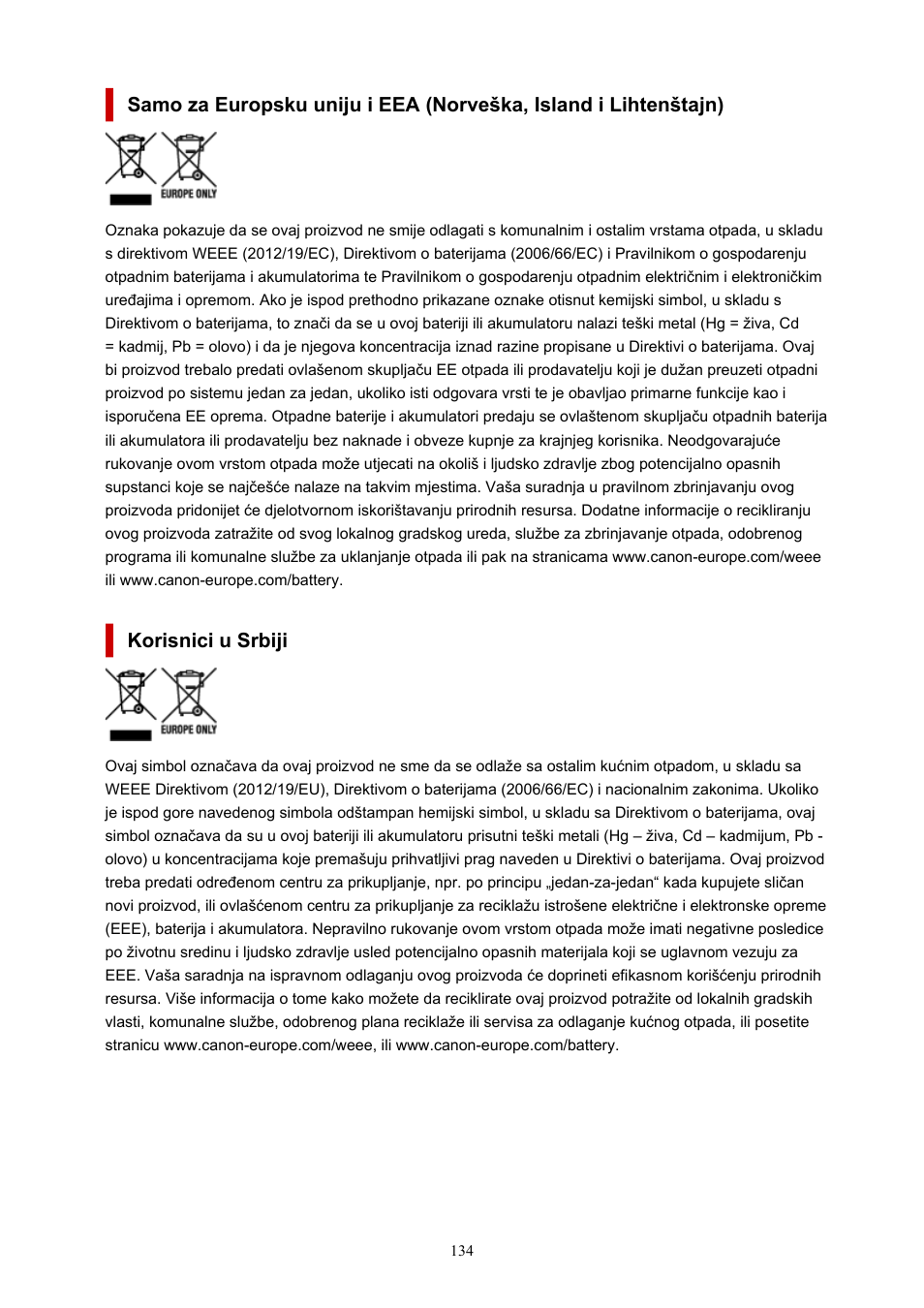 Samo za Europsku uniju i EEA (Norveška, Island i Lihtenštajn)

EUROPE ONLY

Oznaka pokazuje da se ovaj proizvod ne smije odlagati s komunalnim i ostalim vrstama otpada, u skladu s direktivom WEEE (2012/19/EC), Direktivom o baterijama (2006/66/EC) i Pravilnikom o gospodarenju otpadnim baterijama i akumulatorima te Pravilnikom o gospodarenju otpadnim električnim i elektroničkim uređajima i opremom. Ako je ispod prethodno prikazane oznake otisnut kemijski simbol, u skladu s Direktivom o baterijama, to znači da se u ovoj bateriji ili akumulatoru nalazi teški metal (Hg = živa, Cd = kadmij, Pb = olovo) i da je njegova koncentracija iznad razine propisane u Direktivi o baterijama. Ovaj bi proizvod trebalo predati ovlašenom skupljaču EE otpada ili prodavatelju koji je dužan preuzeti otpadni proizvod po sistemu jedan za jedan, ukoliko isti odgovara vrsti te je obavljao primarne funkcije kao i isporučena EE oprema. Otpadne baterije i akumulatori predaju se ovlaštenom skupljaču otpadnih baterija ili akumulatora ili prodavatelju bez naknade i obveze kupnje za krajnjeg korisnika. Neodgovarajuće rukovanje ovom vrstom otpada može utjecati na okoliš i ljudsko zdravlje zbog potencijalno opasnih supstanci koje se najčešće nalaze na takvim mjestima. Vaša suradnja u pravilnom zbrinjavanju ovog proizvoda pridonijet će djelotvornom iskorištavanju prirodnih resursa. Dodatne informacije o recikliranju ovog proizvoda zatražite od svog lokalnog gradskog ureda, službe za zbrinjavanje otpada, odobrenog programa ili komunalne službe za uklanjanje otpada ili pak na stranicama www.canon-europe.com/weee ili www.canon-europe.com/battery.

Korisnici u Srbiji

EUROPE ONLY

Ovaj simbol označava da ovaj proizvod ne sme da se odlaže sa ostalim kućnim otpadom, u skladu sa WEEE Direktivom (2012/19/EU), Direktivom o baterijama (2006/66/EC) i nacionalnim zakonima. Ukoliko je ispod gore navedenog simbola odštampan hemijski simbol, u skladu sa Direktivom o baterijama, ovaj simbol označava da su u ovoj bateriji ili akumulatoru prisutni teški metali (Hg – živa, Cd – kadmijum, Pb - olovo) u koncentracijama koje premašuju prihvatljivi prag naveden u Direktivi o baterijama. Ovaj proizvod treba predati određenom centru za prikupljanje, npr. po principu „jedan-za-jedan“ kada kupujete sličan novi proizvod, ili ovlašćenom centru za prikupljanje za reciklažu istrošene električne i elektronske opreme (EEE), baterija i akumulatora. Nepravilno rukovanje ovom vrstom otpada može imati negativne posledice po životnu sredinu i ljudsko zdravlje usled potencijalno opasnih materijala koji se uglavnom vezuju za EEE. Vaša saradnja na ispravnom odlaganju ovog proizvoda će doprineti efikasnom korišćenju prirodnih resursa. Više informacija o tome kako možete da reciklirate ovaj proizvod potražite od lokalnih gradskih vlasti, komunalne službe, odobrenog plana reciklaže ili servisa za odlaganje kućnog otpada, ili posetite stranicu www.canon-europe.com/weee, ili www.canon-europe.com/battery.

134